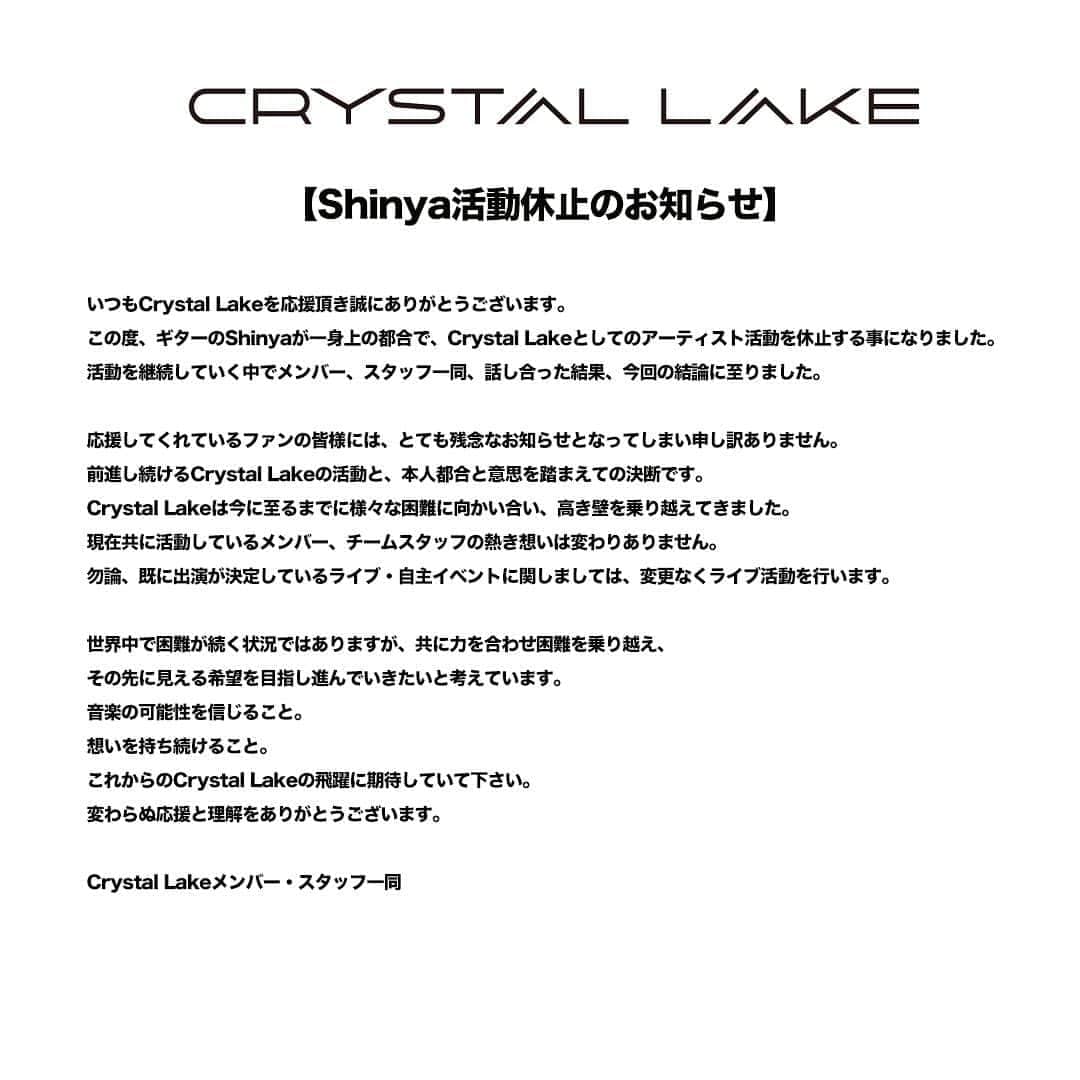 CRYSTAL LAKE

【Shinya活動休止のお知らせ】

いつもCrystal Lakeを応援頂き誠にありがとうございます。
この度、ギターのShinyaが一身上の都合で、Crystal Lakeとしてのアーティスト活動を休止する事になりました。
活動を継続していく中でメンバー、スタッフ一同、話し合った結果、今回の結論に至りました。

応援してくれているファンの皆様には、とても残念なお知らせとなってしまい申し訳ありません。
前進し続けるCrystal Lakeの活動と、本人都合と意思を踏まえての決断です。
Crystal Lakeは今に至るまでに様々な困難に向かい合い、高き壁を乗り越えてきました。
現在共に活動しているメンバー、チームスタッフの熱き想いは変わりありません。
勿論、既に出演が決定しているライブ・自主イベントに関しましては、変更なくライブ活動を行います。

世界中で困難が続く状況ではありますが、共に力を合わせ困難を乗り越え、
その先に見える希望を目指し進んでいきたいと考えています。
音楽の可能性を信じること。
想いを持ち続けること。
これからのCrystal Lakeの飛躍に期待していて下さい。
変わらぬ応援と理解をありがとうございます。

Crystal Lakeメンバー・スタッフ一同